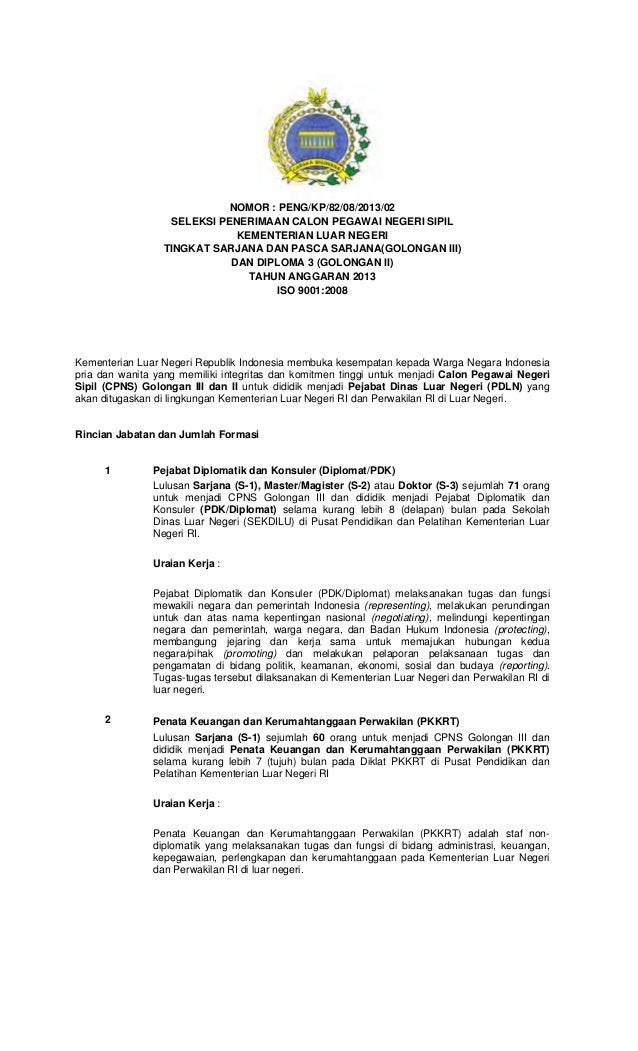 NOMOR : PENG/KP/82/08/2013/02
SELEKSI PENERIMAAN CALON PEGAWAI NEGERI SIPIL
KEMENTERIAN LUAR NEGERI
TINGKAT SARJANA DAN PASCA SARJANA(GOLONGAN III)
DAN DIPLOMA 3 (GOLONGAN II)
TAHUN ANGGARAN 2013
ISO 9001:2008

Kementerian Luar Negeri Republik Indonesia membuka kesempatan kepada Warga Negara Indonesia pria dan wanita yang memiliki integritas dan komitmen tinggi untuk menjadi Calon Pegawai Negeri Sipil (CPNS) Golongan III dan II untuk dididik menjadi Pejabat Dinas Luar Negeri (PDLN) yang akan ditugaskan di lingkungan Kementerian Luar Negeri RI dan Perwakilan RI di Luar Negeri.

Rincian Jabatan dan Jumlah Formasi

1 Pejabat Diplomatik dan Konsuler (Diplomat/PDK)

Lulusan Sarjana (S-1), Master/Magister (S-2) atau Doktor (S-3) sejumlah 71 orang untuk menjadi CPNS Golongan III dan dididik menjadi Pejabat Diplomatik dan Konsuler (PDK/Diplomat) selama kurang lebih 8 (delapan) bulan pada Sekolah Dinas Luar Negeri (SEKDILU) di Pusat Pendidikan dan Pelatihan Kementerian Luar Negeri RI.

Uraian Kerja :

Pejabat Diplomatik dan Konsuler (PDK/Diplomat) melaksanakan tugas dan fungsi mewakili negara dan pemerintah Indonesia (representing), melakukan perundingan untuk dan atas nama kepentingan nasional (negotiating), melindungi kepentingan negara dan pemerintah, warga negara, dan Badan Hukum Indonesia (protecting), membangun jejaring dan kerja sama untuk memajukan hubungan kedua negara/pihak (promoting) dan melakukan pelaporan pelaksanaan tugas dan pengamatan di bidang politik, keamanan, ekonomi, sosial dan budaya (reporting). Tugas-tugas tersebut dilaksanakan di Kementerian Luar Negeri dan Perwakilan RI di luar negeri.

2 Penata Keuangan dan Kerumahtanggaan Perwakilan (PKKRT)

Lulusan Sarjana (S-1) sejumlah 60 orang untuk menjadi CPNS Golongan III dan dididik menjadi Penata Keuangan dan Kerumahtanggaan Perwakilan (PKKRT) selama kurang lebih 7 (tujuh) bulan pada Diklat PKKRT di Pusat Pendidikan dan Pelatihan Kementerian Luar Negeri RI

Uraian Kerja :

Penata Keuangan dan Kerumahtanggaan Perwakilan (PKKRT) adalah staf non-diplomatik yang melaksanakan tugas dan fungsi di bidang administrasi, keuangan, kepegawaian, perlengkapan dan kerumahtanggaan pada Kementerian Luar Negeri dan Perwakilan RI di luar negeri.